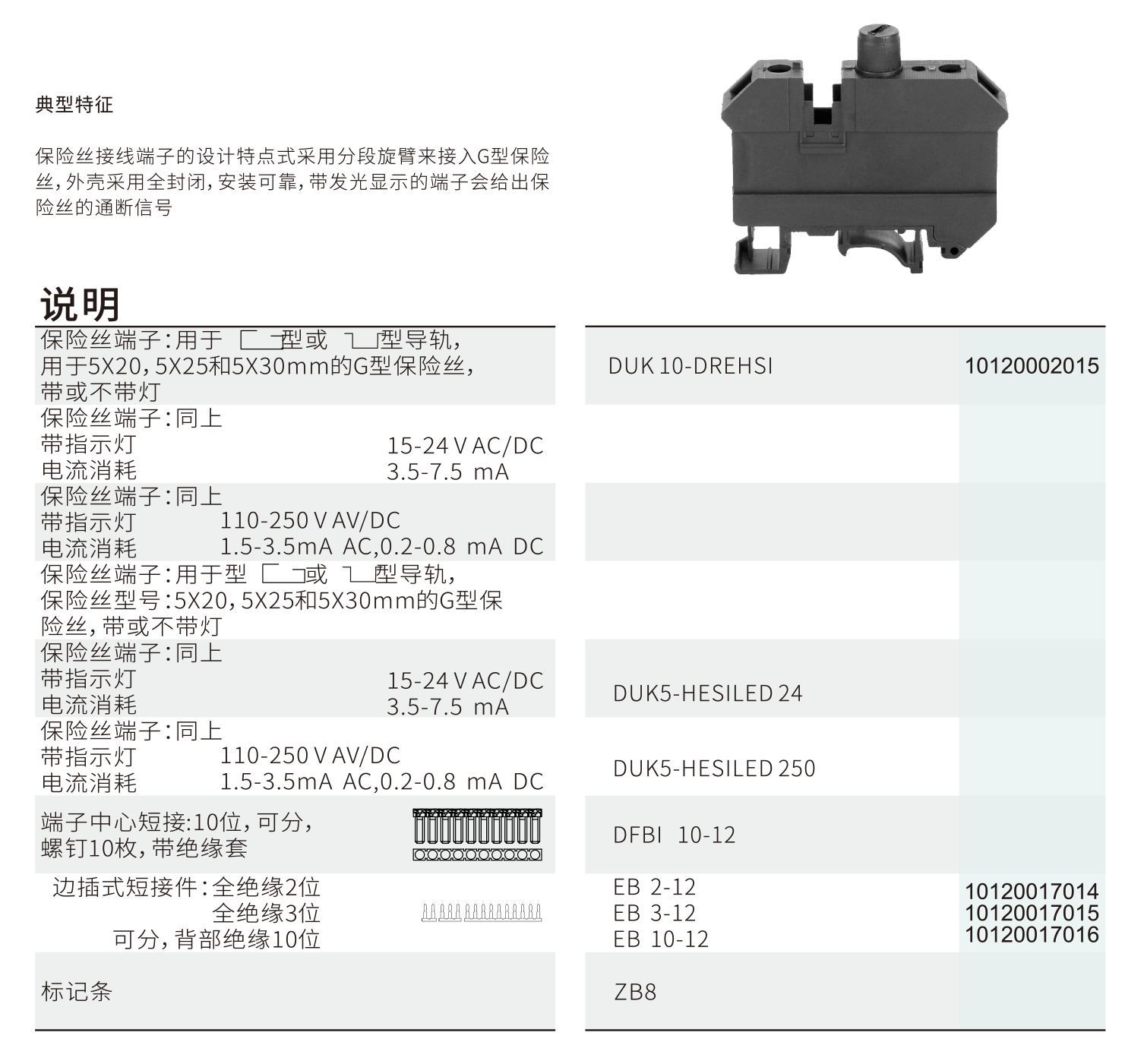 典型特征

保险丝接线端子的设计特点式采用分段旋臂来接入G型保险丝，外壳采用全封闭，安装可靠，带发光显示的端子会给出保险丝的通断信号

说明

| | | |
|---|---|---|
| 保险丝端子：用于 型或 型导轨，用于5X20，5X25和5X30mm的G型保险丝，带或不带灯 | DUK 10-DREHSI | 10120002015 |
| 保险丝端子：同上 带指示灯 15-24 V AC/DC 电流消耗 3.5-7.5 mA | | |
| 保险丝端子：同上 带指示灯 110-250 V AV/DC 电流消耗 1.5-3.5mA AC,0.2-0.8 mA DC | | |
| 保险丝端子：用于型 或 型导轨，保险丝型号：5X20，5X25和5X30mm的G型保险丝，带或不带灯 | | |
| 保险丝端子：同上 带指示灯 15-24 V AC/DC 电流消耗 3.5-7.5 mA | DUK5-HESILED 24 | |
| 保险丝端子：同上 带指示灯 110-250 V AV/DC 电流消耗 1.5-3.5mA AC,0.2-0.8 mA DC | DUK5-HESILED 250 | |
| 端子中心短接:10位，可分，螺钉10枚，带绝缘套 | DFBI 10-12 | |
| 边插式短接件：全绝缘2位 全绝缘3位 可分，背部绝缘10位 | EB 2-12 EB 3-12 EB 10-12 | 10120017014 10120017015 10120017016 |
| 标记条 | ZB8 | |